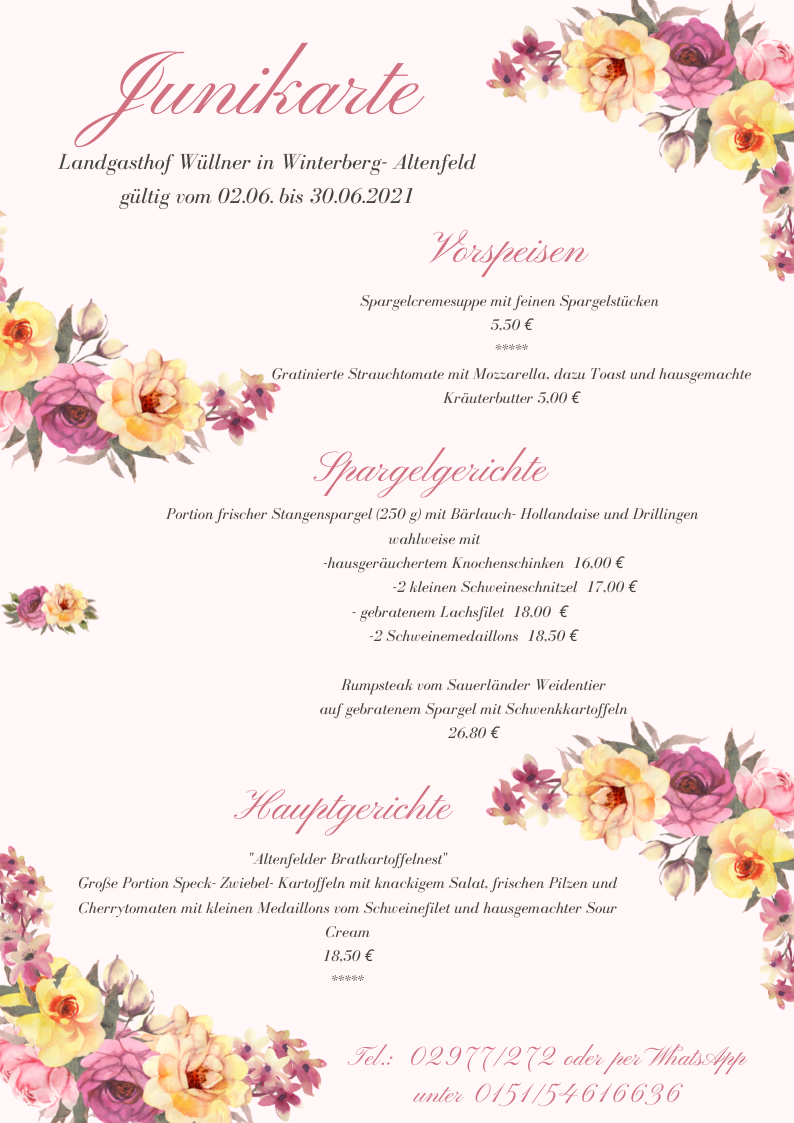 Junikarte

Landgasthof Wüllner in Winterberg- Altenfeld
gültig vom 02.06. bis 30.06.2021

Vorspeisen

Spargelcremesuppe mit feinen Spargelstücken
5.50 €
*****
Gratinierte Strauchtomate mit Mozzarella, dazu Toast und hausgemachte Kräuterbutter 5.00 €

Spargelgerichte

Portion frischer Stangenspargel (250 g) mit Bärlauch- Hollandaise und Drillingen
wahlweise mit
-hausgeräuchertem Knochenschinken 16.00 €
-2 kleinen Schweineschnitzel 17.00 €
- gebratenem Lachsfilet 18.00 €
-2 Schweinemedaillons 18.50 €

Rumpsteak vom Sauerländer Weidentier
auf gebratenem Spargel mit Schwenkkartoffeln
26.80 €

Hauptgerichte

"Altenfelder Bratkartoffelnest"
Große Portion Speck- Zwiebel- Kartoffeln mit knackigem Salat, frischen Pilzen und Cherrytomaten mit kleinen Medaillons vom Schweinefilet und hausgemachter Sour Cream
18.50 €
*****

Tel.: 02977/272 oder per WhatsApp
unter 0151/54616636